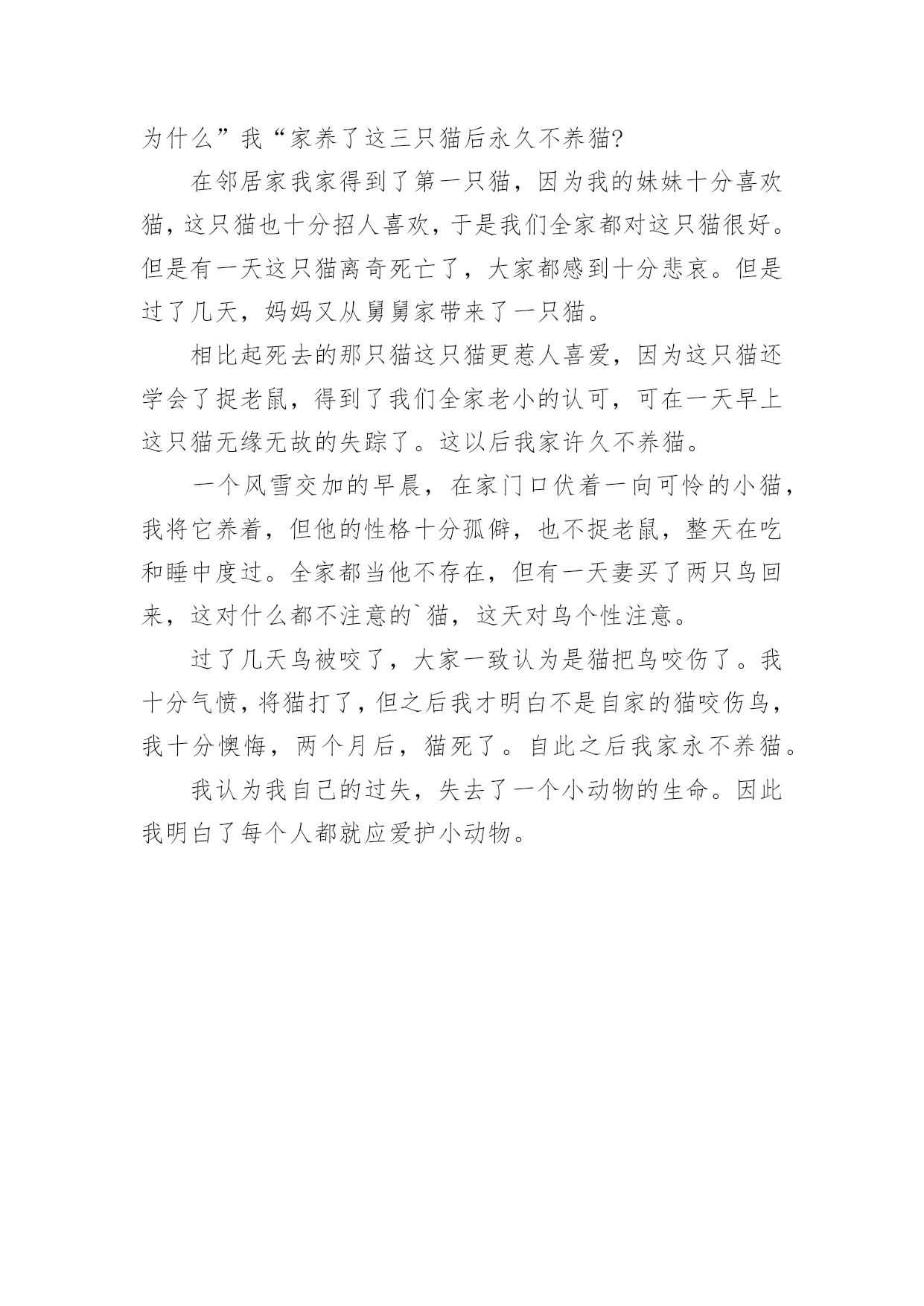 为什么”我“家养了这三只猫后永久不养猫?

在邻居家我家得到了第一只猫，因为我的妹妹十分喜欢猫，这只猫也十分招人喜欢，于是我们全家都对这只猫很好。但是有一天这只猫离奇死亡了，大家都感到十分悲哀。但是过了几天，妈妈又从舅舅家带来了一只猫。

相比起死去的那只猫这只猫更惹人喜爱，因为这只猫还学会了捉老鼠，得到了我们全家老小的认可，可在一天早上这只猫无缘无故的失踪了。这以后我家许久不养猫。

一个风雪交加的早晨，在家门口伏着一向可怜的小猫，我将它养着，但他的性格十分孤僻，也不捉老鼠，整天在吃和睡中度过。全家都当他不存在，但有一天妻买了两只鸟回来，这对什么都不注意的`猫，这天对鸟个性注意。

过了几天鸟被咬了，大家一致认为是猫把鸟咬伤了。我十分气愤，将猫打了，但之后我才明白不是自家的猫咬伤鸟，我十分懊悔，两个月后，猫死了。自此之后我家永不养猫。

我认为我自己的过失，失去了一个小动物的生命。因此我明白了每个人都就应爱护小动物。